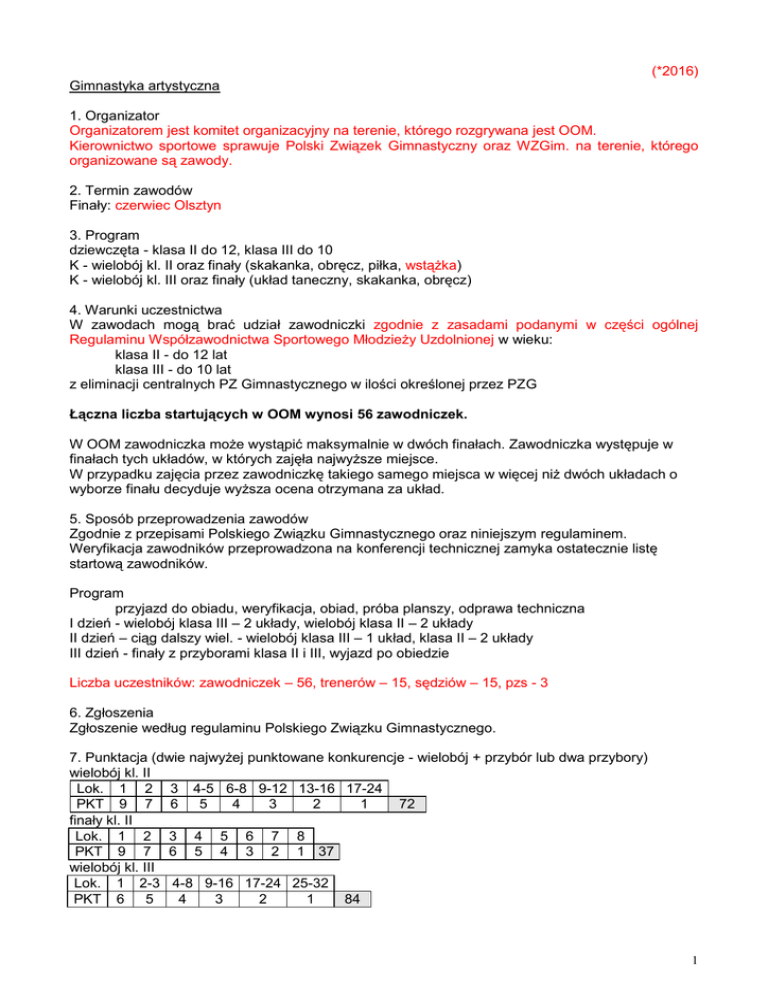 (*2016)

Gimnastyka artystyczna

1. Organizator
Organizatorem jest komitet organizacyjny na terenie, którego rozgrywana jest OOM.
Kierownictwo sportowe sprawuje Polski Związek Gimnastyczny oraz WZGim. na terenie, którego organizowane są zawody.

2. Termin zawodów
Finały: czerwiec Olsztyn

3. Program
dziewczęta - klasa II do 12, klasa III do 10
K - wielobój kl. II oraz finały (skakanka, obręcz, piłka, wstążka)
K - wielobój kl. III oraz finały (układ taneczny, skakanka, obręcz)

4. Warunki uczestnictwa
W zawodach mogą brać udział zawodniczki zgodnie z zasadami podanymi w części ogólnej Regulaminu Współzawodnictwa Sportowego Młodzieży Uzdolnionej w wieku:
klasa II - do 12 lat
klasa III - do 10 lat
z eliminacji centralnych PZ Gimnastycznego w ilości określonej przez PZG

Łączna liczba startujących w OOM wynosi 56 zawodniczek.

W OOM zawodniczka może wystąpić maksymalnie w dwóch finałach. Zawodniczka występuje w finałach tych układów, w których zajęła najwyższe miejsce.
W przypadku zajęcia przez zawodniczkę takiego samego miejsca w więcej niż dwóch układach o wyborze finału decyduje wyższa ocena otrzymana za układ.

5. Sposób przeprowadzenia zawodów
Zgodnie z przepisami Polskiego Związku Gimnastycznego oraz niniejszym regulaminem.
Weryfikacja zawodników przeprowadzona na konferencji technicznej zamyka ostatecznie listę startową zawodników.

Program
przyjazd do obiadu, weryfikacja, obiad, próba planszy, odprawa techniczna
I dzień - wielobój klasa III – 2 układy, wielobój klasa II – 2 układy
II dzień – ciąg dalszy wiel. - wielobój klasa III – 1 układ, klasa II – 2 układy
III dzień - finały z przyborami klasa II i III, wyjazd po obiedzie

Liczba uczestników: zawodniczek – 56, trenerów – 15, sędziów – 15, pzs - 3

6. Zgłoszenia
Zgłoszenie według regulaminu Polskiego Związku Gimnastycznego.

7. Punktacja (dwie najwyżej punktowane konkurencje - wielobój + przybór lub dwa przybory)
wielobój kl. II

| Lok. | 1 | 2 | 3 | 4-5 | 6-8 | 9-12 | 13-16 | 17-24 | |
|---|---|---|---|---|---|---|---|---|---|
| PKT | 9 | 7 | 6 | 5 | 4 | 3 | 2 | 1 | 72 |

finały kl. II

| Lok. | 1 | 2 | 3 | 4 | 5 | 6 | 7 | 8 | |
|---|---|---|---|---|---|---|---|---|---|
| PKT | 9 | 7 | 6 | 5 | 4 | 3 | 2 | 1 | 37 |

wielobój kl. III

| Lok. | 1 | 2-3 | 4-8 | 9-16 | 17-24 | 25-32 | |
|---|---|---|---|---|---|---|---|
| PKT | 6 | 5 | 4 | 3 | 2 | 1 | 84 |

1